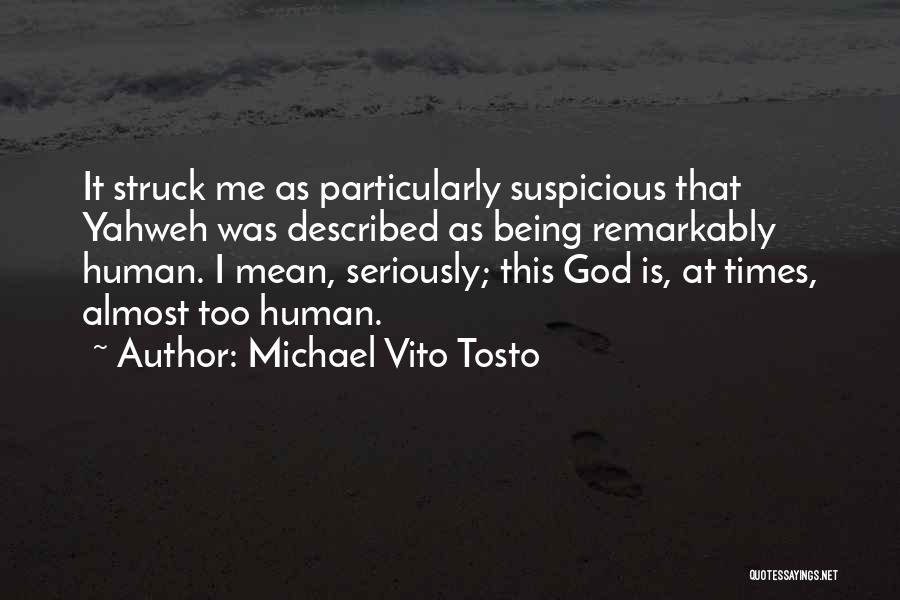 It struck me as particularly suspicious that Yahweh was described as being remarkably human. I mean, seriously; this God is, at times, almost too human.

~ Author: Michael Vito Tosto

QUOTESSAYINGS.NET